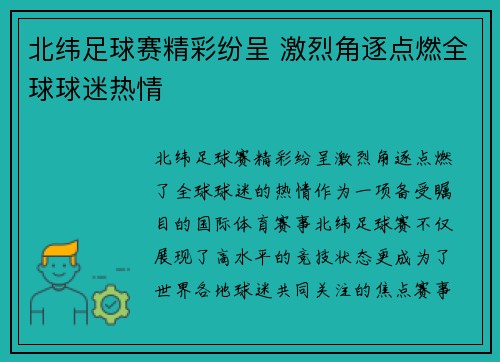 北纬足球赛精彩纷呈 激烈角逐点燃全球球迷热情

北纬足球赛精彩纷呈激烈角逐点燃了全球球迷的热情作为一项备受瞩目的国际体育赛事北纬足球赛不仅展现了高水平的竞技状态更成为了世界各地球迷共同关注的焦点赛事